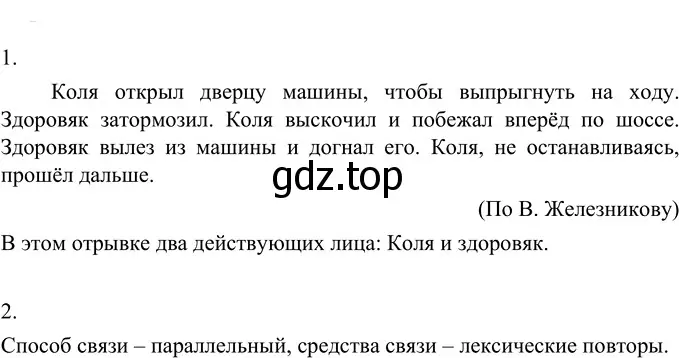 1.

Коля открыл дверцу машины, чтобы выпрыгнуть на ходу. Здоровяк затормозил. Коля выскочил и побежал вперёд по шоссе. Здоровяк вылез из машины и догнал его. Коля, не останавливаясь, прошёл дальше.

gdz.top

(По В. Железникову)

В этом отрывке два действующих лица: Коля и здоровяк.

2.

Способ связи – параллельный, средства связи – лексические повторы.